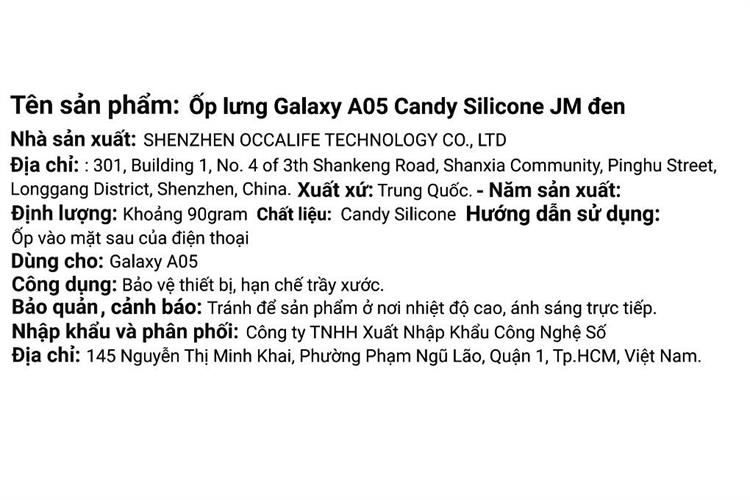 Tên sản phẩm: Ốp lưng Galaxy A05 Candy Silicone JM đen
Nhà sản xuất: SHENZHEN OCCALIFE TECHNOLOGY CO., LTD
Địa chỉ: : 301, Building 1, No. 4 of 3th Shankeng Road, Shanxia Community, Pinghu Street, Longgang District, Shenzhen, China. Xuất xứ: Trung Quốc. - Năm sản xuất:
Định lượng: Khoảng 90gram Chất liệu: Candy Silicone Hướng dẫn sử dụng: Ốp vào mặt sau của điện thoại
Dùng cho: Galaxy A05
Công dụng: Bảo vệ thiết bị, hạn chế trầy xước.
Bảo quản, cảnh báo: Tránh để sản phẩm ở nơi nhiệt độ cao, ánh sáng trực tiếp.
Nhập khẩu và phân phối: Công ty TNHH Xuất Nhập Khẩu Công Nghệ Số
Địa chỉ: 145 Nguyễn Thị Minh Khai, Phường Phạm Ngũ Lão, Quận 1, Tp.HCM, Việt Nam.